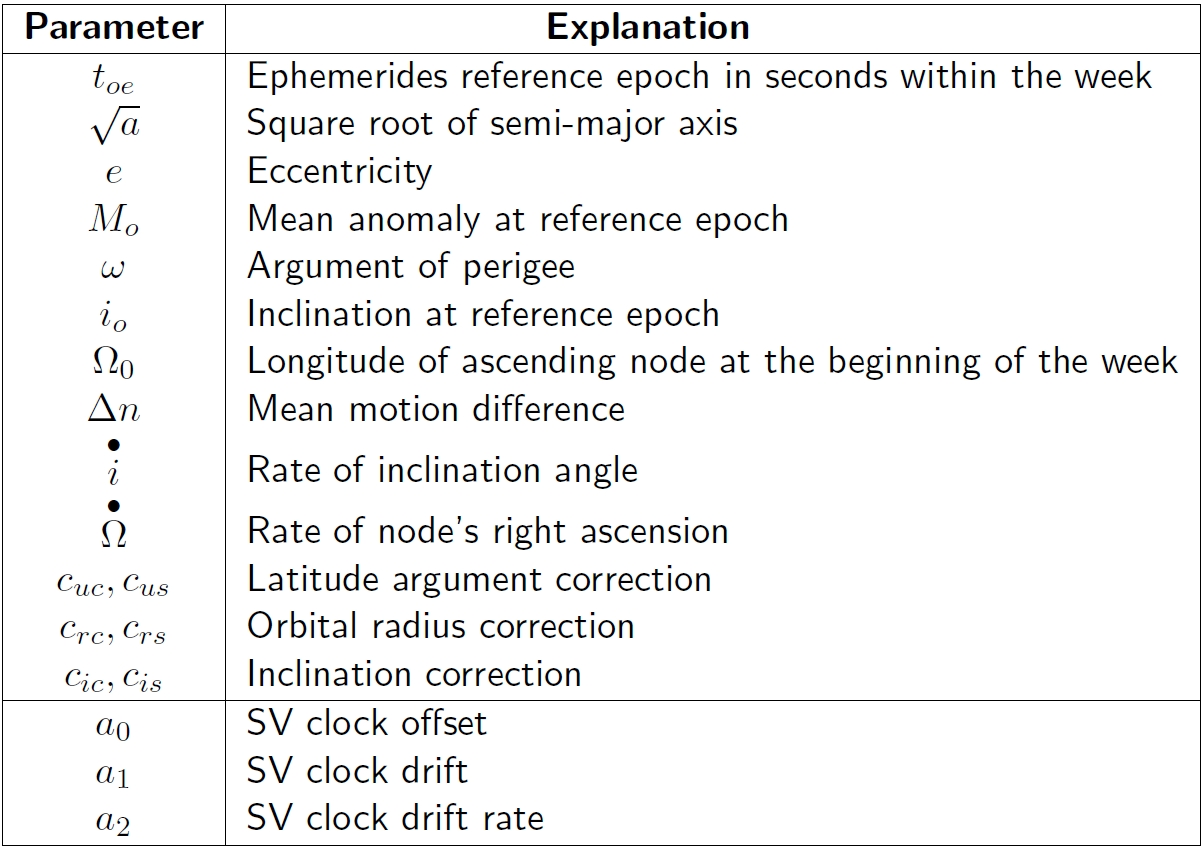 | Parameter | Explanation |
|---|---|
| $t_{oe}$ | Ephemerides reference epoch in seconds within the week |
| $\sqrt{a}$ | Square root of semi-major axis |
| $e$ | Eccentricity |
| $M_o$ | Mean anomaly at reference epoch |
| $\omega$ | Argument of perigee |
| $i_o$ | Inclination at reference epoch |
| $\Omega_0$ | Longitude of ascending node at the beginning of the week |
| $\Delta n$ | Mean motion difference |
| $\dot{i}$ | Rate of inclination angle |
| $\dot{\Omega}$ | Rate of node's right ascension |
| $c_{uc}, c_{us}$ | Latitude argument correction |
| $c_{rc}, c_{rs}$ | Orbital radius correction |
| $c_{ic}, c_{is}$ | Inclination correction |
| $a_0$ | SV clock offset |
| $a_1$ | SV clock drift |
| $a_2$ | SV clock drift rate |